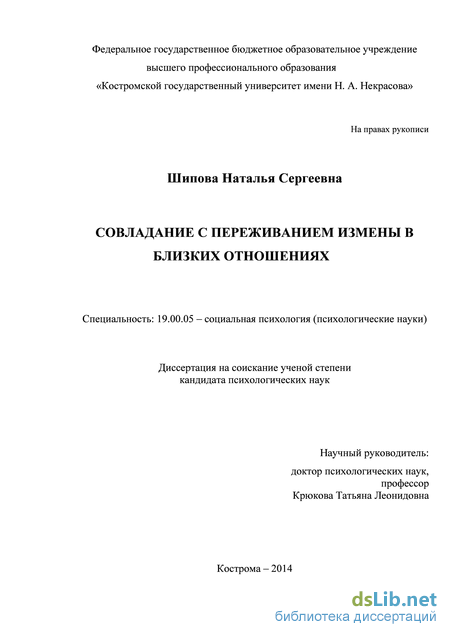 Федеральное государственное бюджетное образовательное учреждение
высшего профессионального образования
«Костромской государственный университет имени Н. А. Некрасова»

На правах рукописи

Шипова Наталья Сергеевна

СОВЛАДАНИЕ С ПЕРЕЖИВАНИЕМ ИЗМЕНЫ В БЛИЗКИХ ОТНОШЕНИЯХ

Специальность: 19.00.05 – социальная психология (психологические науки)

Диссертация на соискание ученой степени
кандидата психологических наук

Научный руководитель:
доктор психологических наук,
профессор
Крюкова Татьяна Леонидовна

Кострома – 2014

dsLib.net
библиотека диссертаций